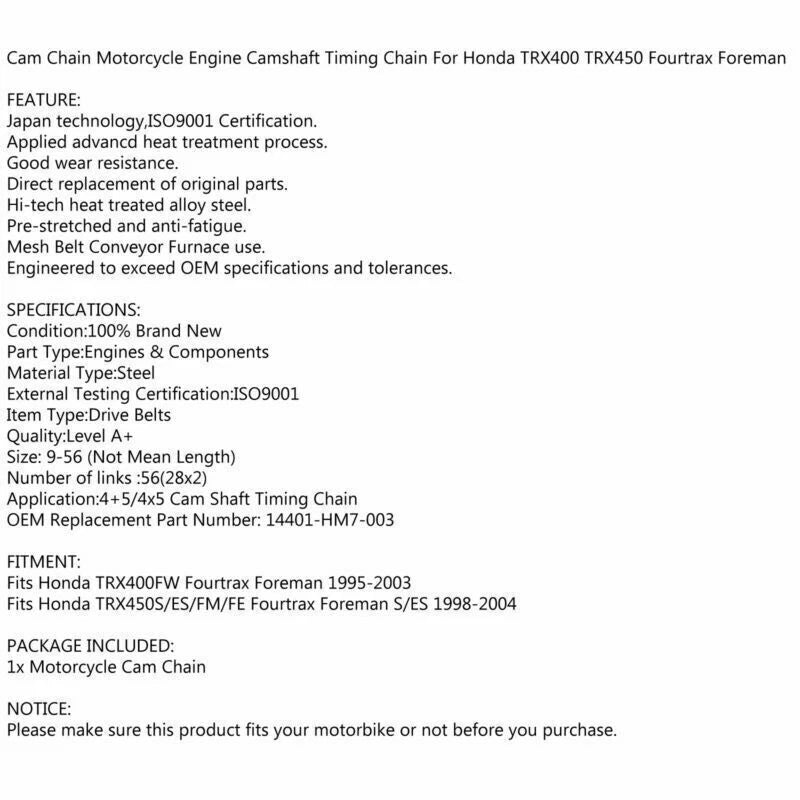 Cam Chain Motorcycle Engine Camshaft Timing Chain For Honda TRX400 TRX450 Fourtrax Foreman

FEATURE:
Japan technology,ISO9001 Certification.
Applied advancd heat treatment process.
Good wear resistance.
Direct replacement of original parts.
Hi-tech heat treated alloy steel.
Pre-stretched and anti-fatigue.
Mesh Belt Conveyor Furnace use.
Engineered to exceed OEM specifications and tolerances.

SPECIFICATIONS:
Condition:100% Brand New
Part Type:Engines & Components
Material Type:Steel
External Testing Certification:ISO9001
Item Type:Drive Belts
Quality:Level A+
Size: 9-56 (Not Mean Length)
Number of links :56(28x2)
Application:4+5/4x5 Cam Shaft Timing Chain
OEM Replacement Part Number: 14401-HM7-003

FITMENT:
Fits Honda TRX400FW Fourtrax Foreman 1995-2003
Fits Honda TRX450S/ES/FM/FE Fourtrax Foreman S/ES 1998-2004

PACKAGE INCLUDED:
1x Motorcycle Cam Chain

NOTICE:
Please make sure this product fits your motorbike or not before you purchase.